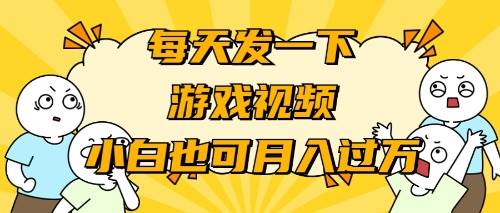 每天发一下
游戏视频
小白也可月入过万